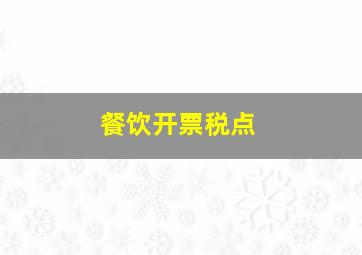 餐饮开票税点